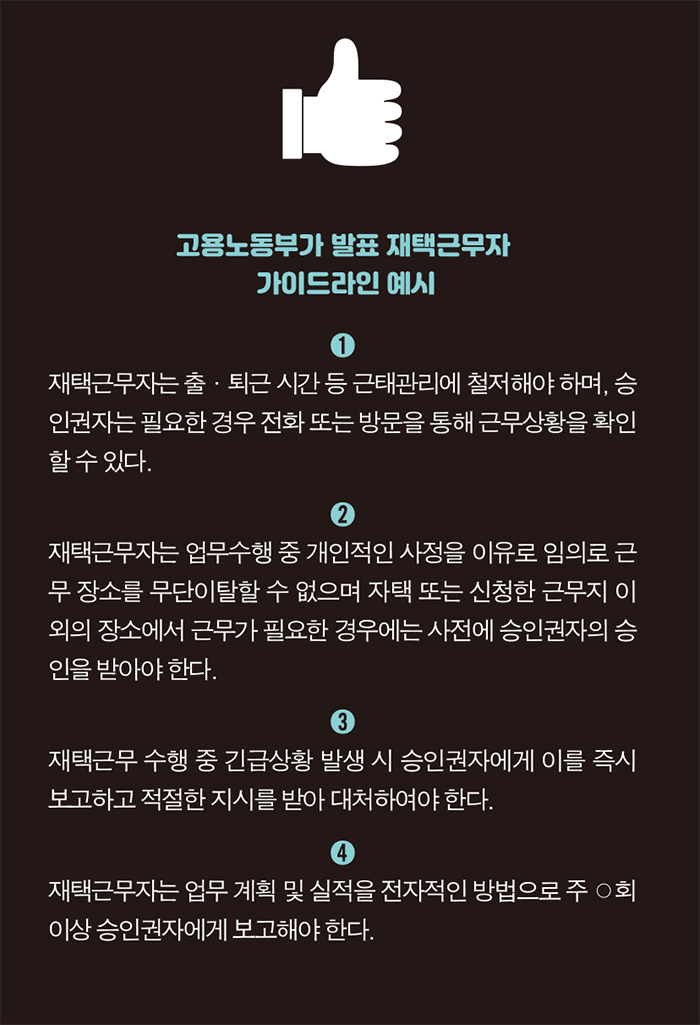 고용노동부가 발표 재택근무자
가이드라인 예시

❶
재택근무자는 출 · 퇴근 시간 등 근태관리에 철저해야 하며, 승인권자는 필요한 경우 전화 또는 방문을 통해 근무상황을 확인할 수 있다.

❷
재택근무자는 업무수행 중 개인적인 사정을 이유로 임의로 근무 장소를 무단이탈할 수 없으며 자택 또는 신청한 근무지 이외의 장소에서 근무가 필요한 경우에는 사전에 승인권자의 승인을 받아야 한다.

❸
재택근무 수행 중 긴급상황 발생 시 승인권자에게 이를 즉시 보고하고 적절한 지시를 받아 대처하여야 한다.

❹
재택근무자는 업무 계획 및 실적을 전자적인 방법으로 주 ○회 이상 승인권자에게 보고해야 한다.